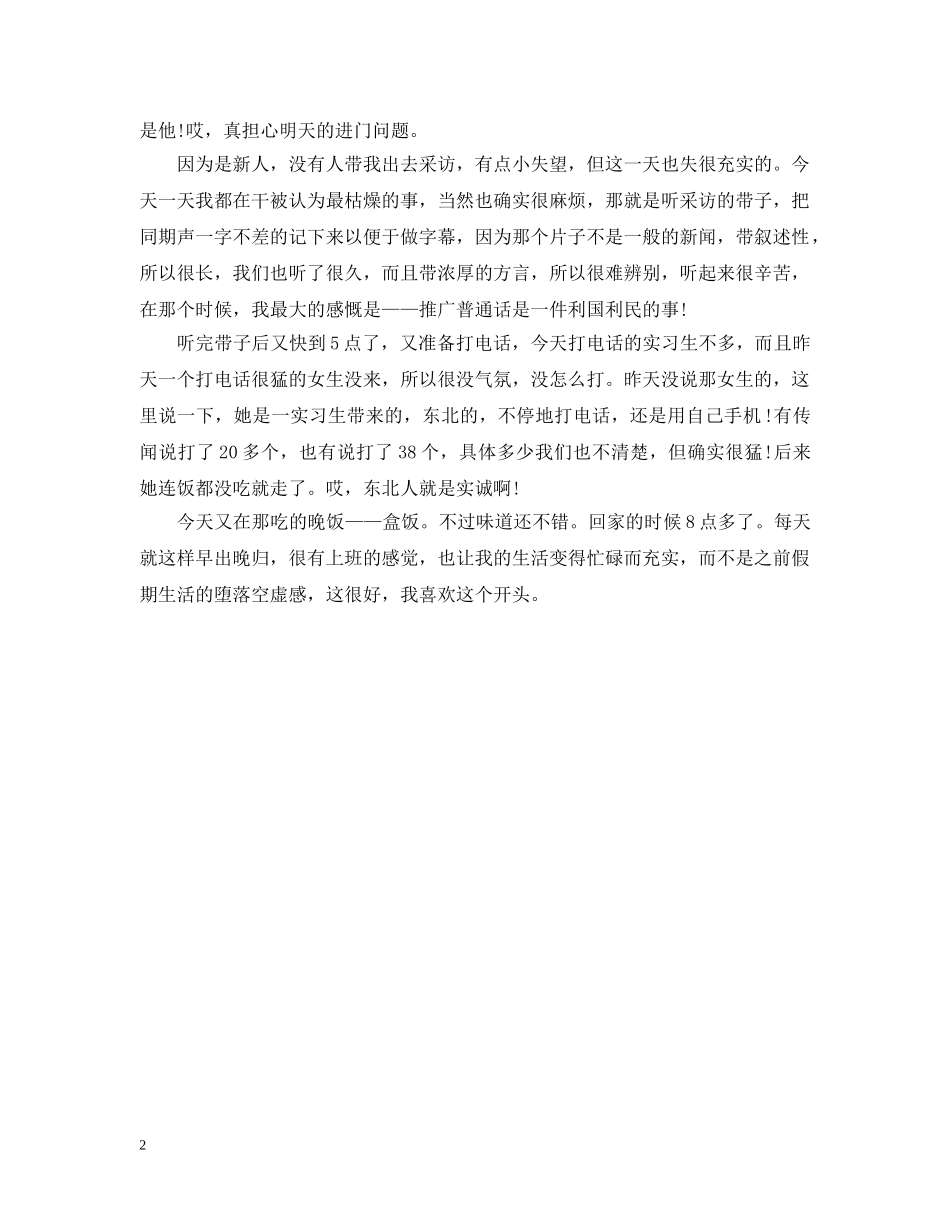 是他!哎，真担心明天的进门问题。

因为是新人，没有人带我出去采访，有点小失望，但这一天也失很充实的。今天一天我都在干被认为最枯燥的事，当然也确实很麻烦，那就是听采访的带子，把同期声一字不差的记下来以便于做字幕，因为那个片子不是一般的新闻，带叙述性，所以很长，我们也听了很久，而且带浓厚的方言，所以很难辨别，听起来很辛苦，在那个时候，我最大的感慨是——推广普通话是一件利国利民的事!

听完带子后又快到5点了，又准备打电话，今天打电话的实习生不多，而且昨天一个打电话很猛的女生没来，所以很没气氛，没怎么打。昨天没说那女生的，这里说一下，她是一实习生带来的，东北的，不停地打电话，还是用自己手机!有传闻说打了20多个，也有说打了38个，具体多少我们也不清楚，但确实很猛!后来她连饭都没吃就走了。哎，东北人就是实诚啊!

今天又在那吃的晚饭——盒饭。不过味道还不错。回家的时候8点多了。每天就这样早出晚归，很有上班的感觉，也让我的生活变得忙碌而充实，而不是之前假期生活的堕落空虚感，这很好，我喜欢这个开头。

2